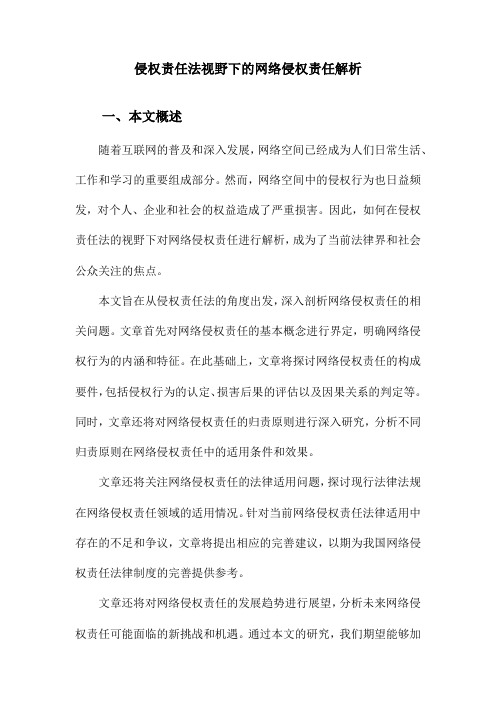 侵权责任法视野下的网络侵权责任解析

一、本文概述

随着互联网的普及和深入发展，网络空间已经成为人们日常生活、工作和学习的重要组成部分。然而，网络空间中的侵权行为也日益频发，对个人、企业和社会的权益造成了严重损害。因此，如何在侵权责任法的视野下对网络侵权责任进行解析，成为了当前法律界和社会公众关注的焦点。

本文旨在从侵权责任法的角度出发，深入剖析网络侵权责任的相关问题。文章首先对网络侵权责任的基本概念进行界定，明确网络侵权行为的内涵和特征。在此基础上，文章将探讨网络侵权责任的构成要件，包括侵权行为的认定、损害后果的评估以及因果关系的判定等。同时，文章还将对网络侵权责任的归责原则进行深入研究，分析不同归责原则在网络侵权责任中的适用条件和效果。

文章还将关注网络侵权责任的法律适用问题，探讨现行法律法规在网络侵权责任领域的适用情况。针对当前网络侵权责任法律适用中存在的不足和争议，文章将提出相应的完善建议，以期为我国网络侵权责任法律制度的完善提供参考。

文章还将对网络侵权责任的发展趋势进行展望，分析未来网络侵权责任可能面临的新挑战和机遇。通过本文的研究，我们期望能够加